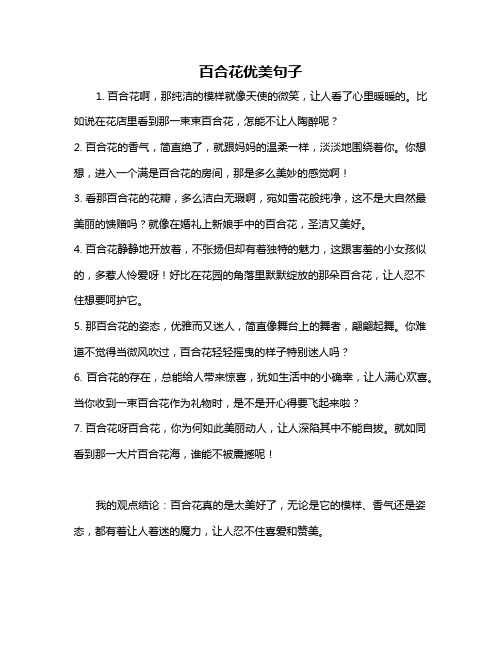 百合花优美句子

1. 百合花啊，那纯洁的模样就像天使的微笑，让人看了心里暖暖的。比如说在花店里看到那一束束百合花，怎能不让人陶醉呢？

2. 百合花的香气，简直绝了，就跟妈妈的温柔一样，淡淡地围绕着你。你想想，进入一个满是百合花的房间，那是多么美妙的感觉啊！

3. 看那百合花的花瓣，多么洁白无瑕啊，宛如雪花般纯净，这不是大自然最美丽的馈赠吗？就像在婚礼上新娘手中的百合花，圣洁又美好。

4. 百合花静静地开放着，不张扬但却有着独特的魅力，这跟害羞的小女孩似的，多惹人怜爱呀！好比在花园的角落里默默绽放的那朵百合花，让人忍不住想要呵护它。

5. 那百合花的姿态，优雅而又迷人，简直像舞台上的舞者，翩翩起舞。你难道不觉得当微风吹过，百合花轻轻摇曳的样子特别迷人吗？

6. 百合花的存在，总能给人带来惊喜，犹如生活中的小确幸，让人满心欢喜。当你收到一束百合花作为礼物时，是不是开心得要飞起来啦？

7. 百合花呀百合花，你为何如此美丽动人，让人深陷其中不能自拔。就如同看到那一大片百合花海，谁能不被震撼呢！

我的观点结论：百合花真的是太美好了，无论是它的模样、香气还是姿态，都有着让人着迷的魔力，让人忍不住喜爱和赞美。